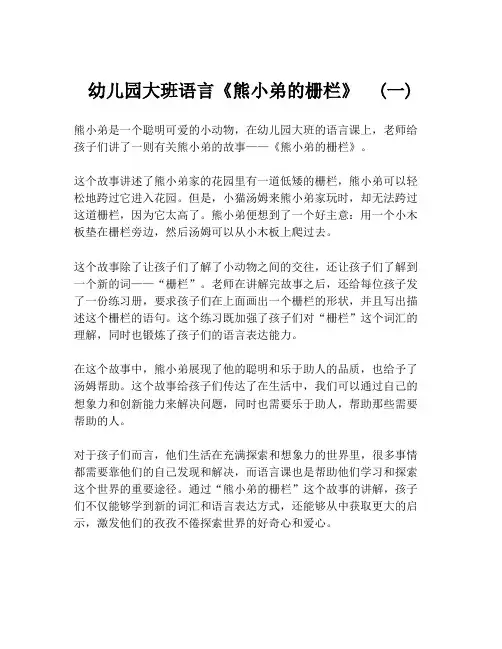 幼儿园大班语言《熊小弟的栅栏》 （一）

熊小弟是一个聪明可爱的小动物，在幼儿园大班的语言课上，老师给孩子们讲了一则有关熊小弟的故事——《熊小弟的栅栏》。

这个故事讲述了熊小弟家的花园里有一道低矮的栅栏，熊小弟可以轻松地跨过它进入花园。但是，小猫汤姆来熊小弟家玩时，却无法跨过这道栅栏，因为它太高了。熊小弟便想到了一个好主意：用一个小木板垫在栅栏旁边，然后汤姆可以从小木板上爬过去。

这个故事除了让孩子们了解了小动物之间的交往，还让孩子们了解到一个新的词——“栅栏”。老师在讲解完故事之后，还给每位孩子发了一份练习册，要求孩子们在上面画出一个栅栏的形状，并且写出描述这个栅栏的语句。这个练习既加强了孩子们对“栅栏”这个词汇的理解，同时也锻炼了孩子们的语言表达能力。

在这个故事中，熊小弟展现了他的聪明和乐于助人的品质，也给予了汤姆帮助。这个故事给孩子们传达了在生活中，我们可以通过自己的想象力和创新能力来解决问题，同时也需要乐于助人，帮助那些需要帮助的人。

对于孩子们而言，他们生活在充满探索和想象力的世界里，很多事情都需要靠他们的自己发现和解决，而语言课也是帮助他们学习和探索这个世界的重要途径。通过“熊小弟的栅栏”这个故事的讲解，孩子们不仅能够学到新的词汇和语言表达方式，还能够从中获取更大的启示，激发他们的孜孜不倦探索世界的好奇心和爱心。